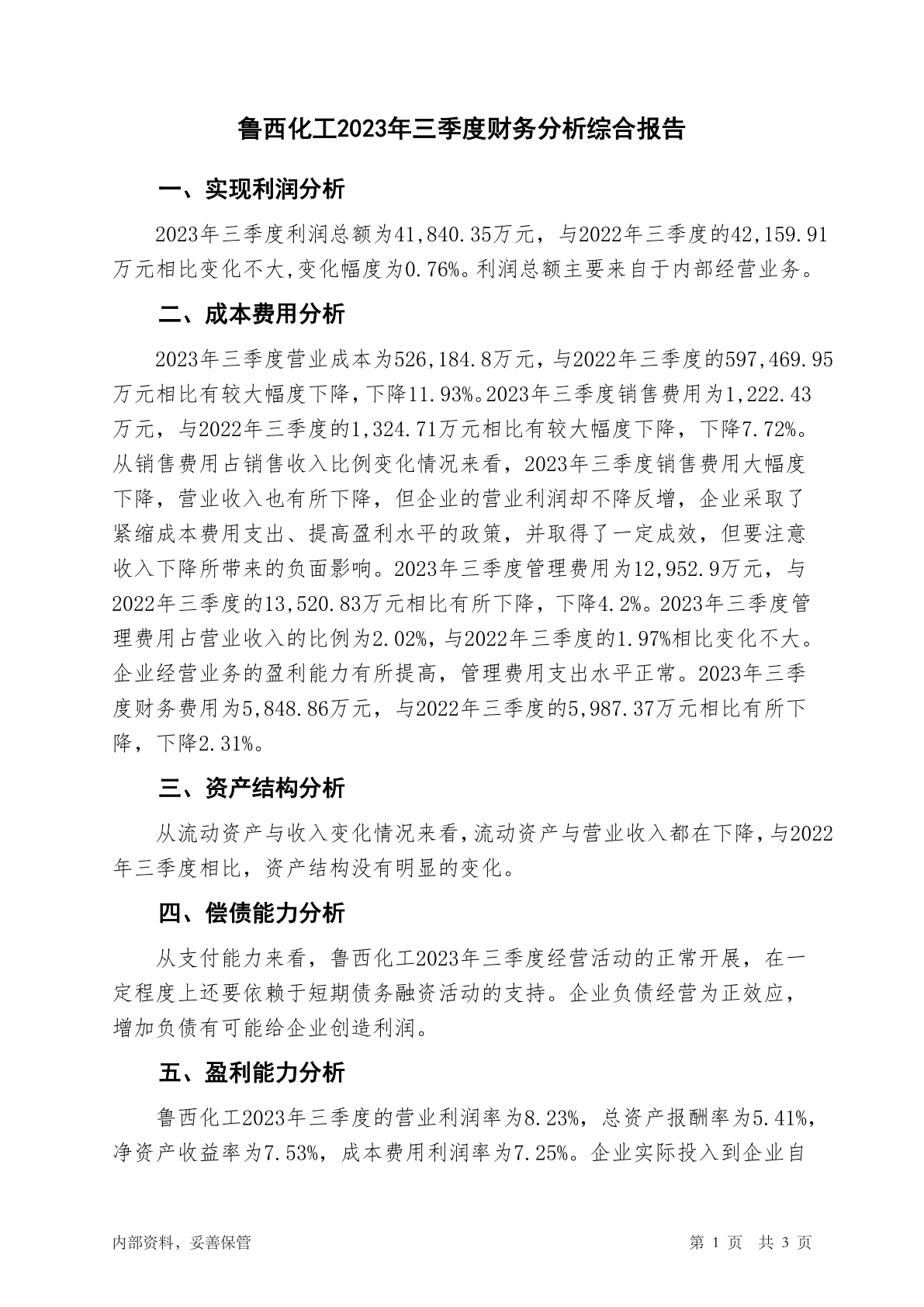 鲁西化工2023年三季度财务分析综合报告

一、实现利润分析

2023年三季度利润总额为41,840.35万元，与2022年三季度的42,159.91万元相比变化不大,变化幅度为0.76%。利润总额主要来自于内部经营业务。

二、成本费用分析

2023年三季度营业成本为526,184.8万元，与2022年三季度的597,469.95万元相比有较大幅度下降，下降11.93%。2023年三季度销售费用为1,222.43万元，与2022年三季度的1,324.71万元相比有较大幅度下降，下降7.72%。从销售费用占销售收入比例变化情况来看，2023年三季度销售费用大幅度下降，营业收入也有所下降，但企业的营业利润却不降反增，企业采取了紧缩成本费用支出、提高盈利水平的政策，并取得了一定成效，但要注意收入下降所带来的负面影响。2023年三季度管理费用为12,952.9万元，与2022年三季度的13,520.83万元相比有所下降，下降4.2%。2023年三季度管理费用占营业收入的比例为2.02%，与2022年三季度的1.97%相比变化不大。企业经营业务的盈利能力有所提高，管理费用支出水平正常。2023年三季度财务费用为5,848.86万元，与2022年三季度的5,987.37万元相比有所下降，下降2.31%。

三、资产结构分析

从流动资产与收入变化情况来看，流动资产与营业收入都在下降，与2022年三季度相比，资产结构没有明显的变化。

四、偿债能力分析

从支付能力来看，鲁西化工2023年三季度经营活动的正常开展，在一定程度上还要依赖于短期债务融资活动的支持。企业负债经营为正效应，增加负债有可能给企业创造利润。

五、盈利能力分析

鲁西化工2023年三季度的营业利润率为8.23%，总资产报酬率为5.41%，净资产收益率为7.53%，成本费用利润率为7.25%。企业实际投入到企业自

内部资料，妥善保管　　第 1 页　共 3 页